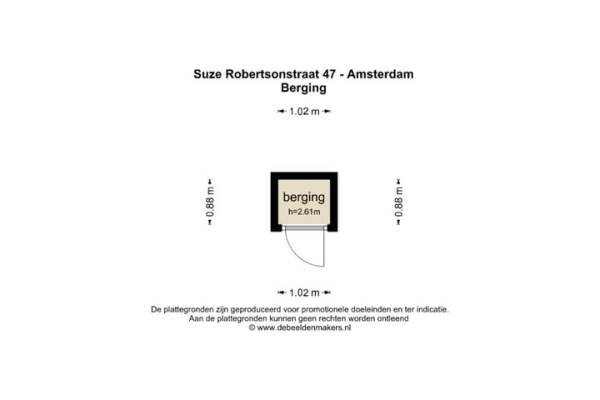 Suze Robertsonstraat 47 - Amsterdam
Berging

1.02 m

0.88 m

berging
h=2.61m

0.88 m

1.02 m

De plattegronden zijn geproduceerd voor promotionele doeleinden en ter indicatie.
Aan de plattegronden kunnen geen rechten worden ontleend
© www.debeeldenmakers.nl